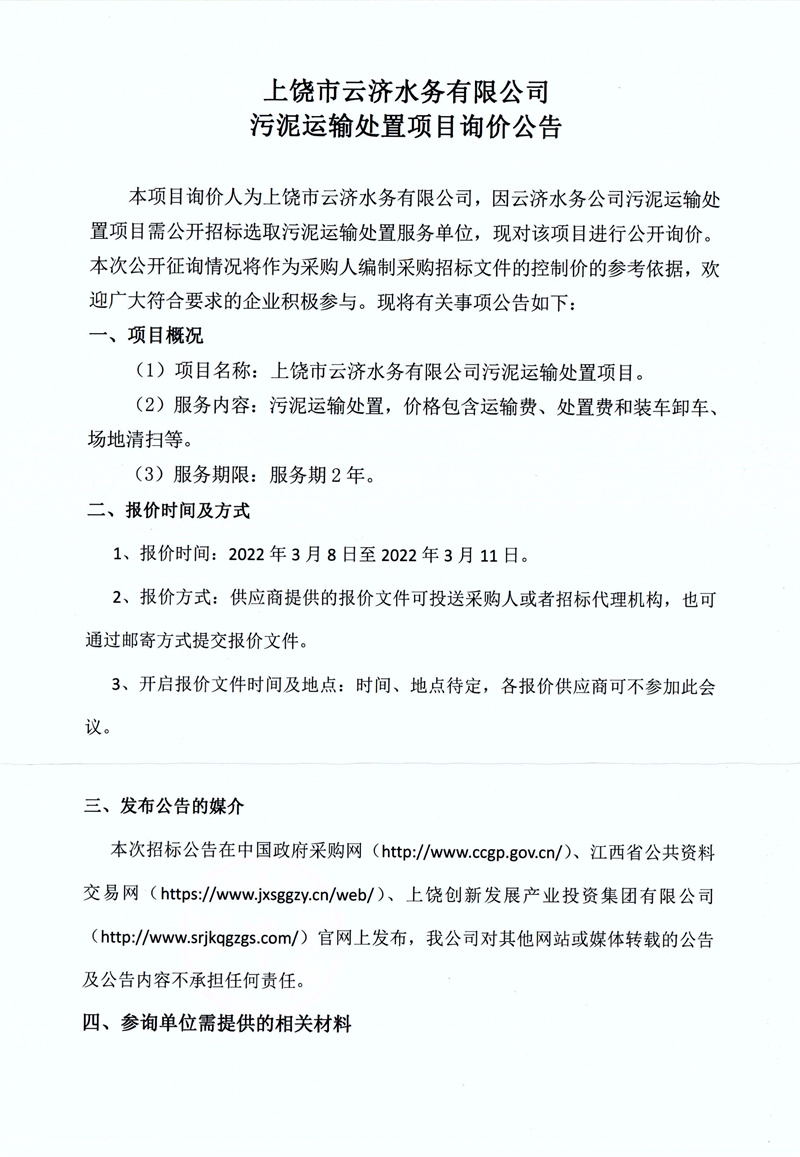 上饶市云济水务有限公司
污泥运输处置项目询价公告

本项目询价人为上饶市云济水务有限公司，因云济水务公司污泥运输处置项目需公开招标选取污泥运输处置服务单位，现对该项目进行公开询价。本次公开征询情况将作为采购人编制采购招标文件的控制价的参考依据，欢迎广大符合要求的企业积极参与。现将有关事项公告如下：

一、项目概况

（1）项目名称：上饶市云济水务有限公司污泥运输处置项目。

（2）服务内容：污泥运输处置，价格包含运输费、处置费和装车卸车、场地清扫等。

（3）服务期限：服务期 2 年。

二、报价时间及方式

1、报价时间：2022 年 3 月 8 日至 2022 年 3 月 11 日。

2、报价方式：供应商提供的报价文件可投送采购人或者招标代理机构，也可通过邮寄方式提交报价文件。

3、开启报价文件时间及地点：时间、地点待定，各报价供应商可不参加此会议。

三、发布公告的媒介

本次招标公告在中国政府采购网（http://www.ccgp.gov.cn/）、江西省公共资料交易网（https://www.jxsggzy.cn/web/）、上饶创新发展产业投资集团有限公司（http://www.srjkqgzgs.com/）官网上发布，我公司对其他网站或媒体转载的公告及公告内容不承担任何责任。

四、参询单位需提供的相关材料